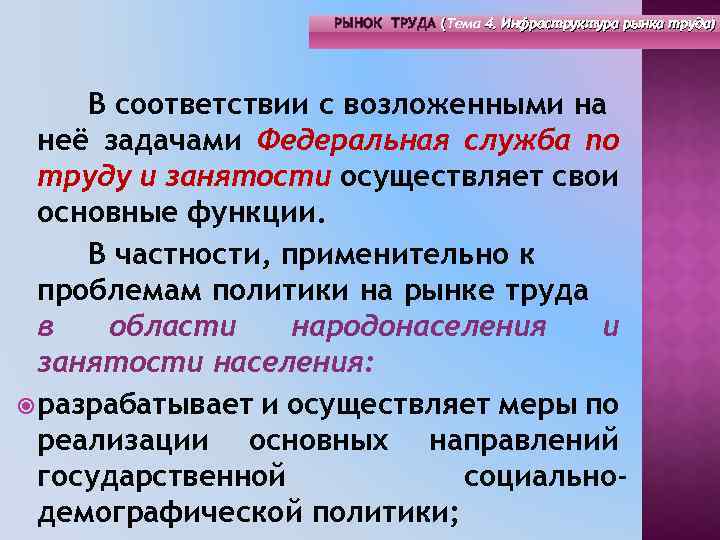 РЫНОК ТРУДА (Тема 4. Инфраструктура рынка труда)

В соответствии с возложенными на неё задачами Федеральная служба по труду и занятости осуществляет свои основные функции.

В частности, применительно к проблемам политики на рынке труда в области народонаселения и занятости населения:

разрабатывает и осуществляет меры по реализации основных направлений государственной социально-демографической политики;